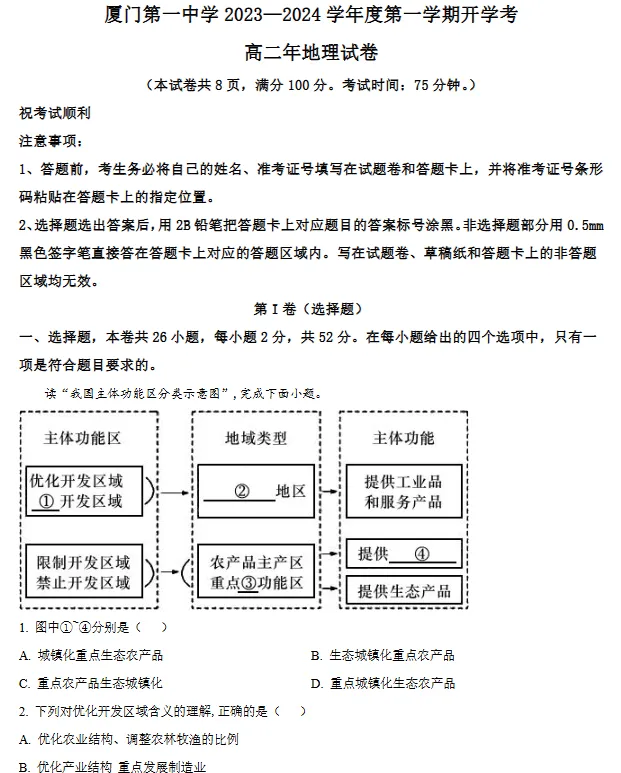 厦门第一中学 2023—2024 学年度第一学期开学考

高二年地理试卷

（本试卷共 8 页，满分 100 分。考试时间：75 分钟。）

祝考试顺利

注意事项：

1、答题前，考生务必将自己的姓名、准考证号填写在试题卷和答题卡上，并将准考证号条形码粘贴在答题卡上的指定位置。

2、选择题选出答案后，用 2B 铅笔把答题卡上对应题目的答案标号涂黑。非选择题部分用 0.5mm 黑色签字笔直接答在答题卡上对应的答题区域内。写在试题卷、草稿纸和答题卡上的非答题区域均无效。

第 I 卷（选择题）

一、选择题，本卷共 26 小题，每小题 2 分，共 52 分。在每小题给出的四个选项中，只有一项是符合题目要求的。

读“我国主体功能区分类示意图”，完成下面小题。

主体功能区

优化开发区域
①开发区域

限制开发区域
禁止开发区域

地域类型

②地区

农产品主产区
重点③功能区

主体功能

提供工业品和服务产品

提供④

提供生态产品

1. 图中①~④分别是（ ）

A. 城镇化重点生态农产品

B. 生态城镇化重点农产品

C. 重点农产品生态城镇化

D. 重点城镇化生态农产品

2. 下列对优化开发区域含义的理解，正确的是（ ）

A. 优化农业结构、调整农林牧渔的比例

B. 优化产业结构 重点发展制造业